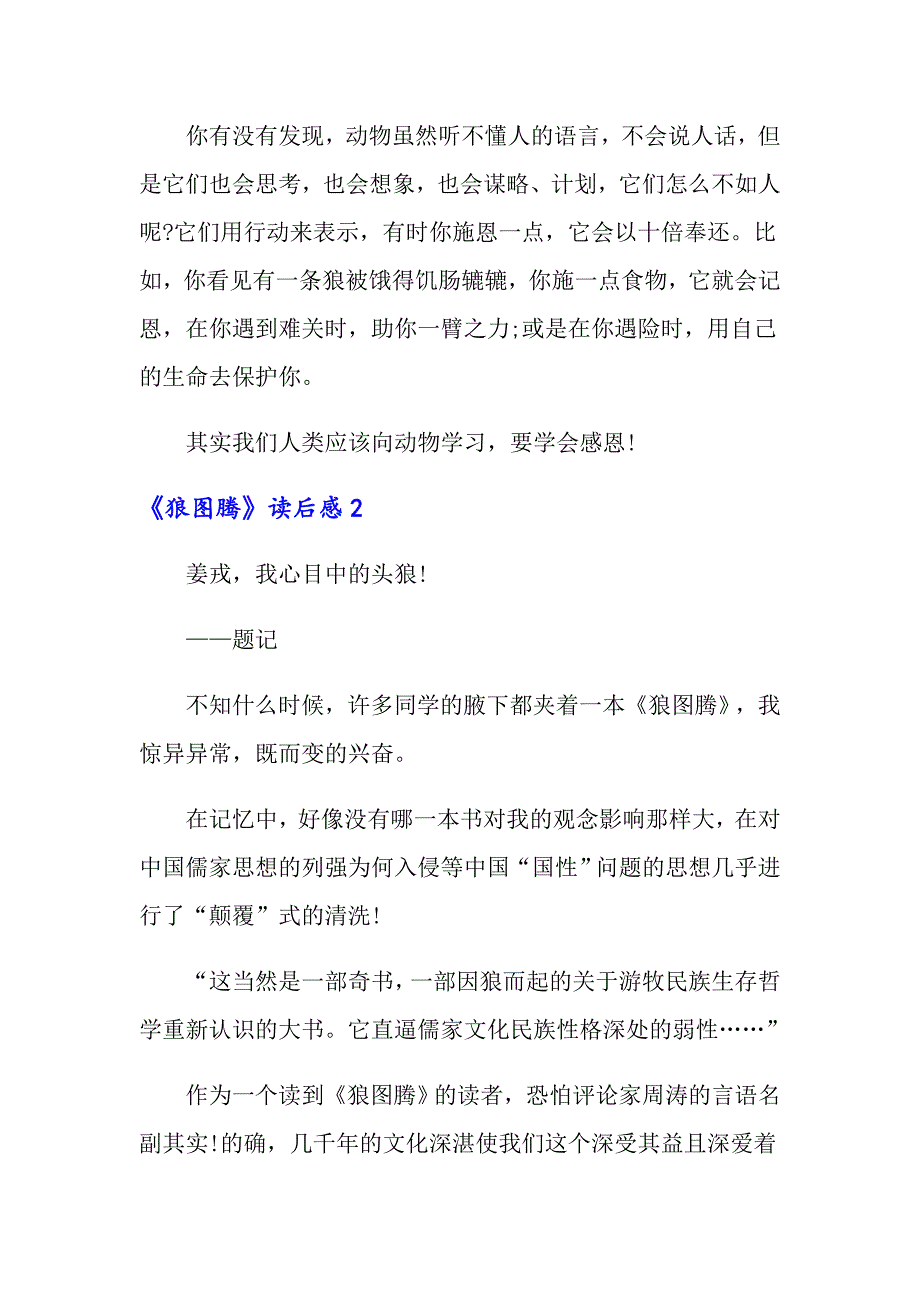 你有没有发现，动物虽然听不懂人的语言，不会说人话，但是它们也会思考，也会想象，也会谋略、计划，它们怎么不如人呢?它们用行动来表示，有时你施恩一点，它会以十倍奉还。比如，你看见有一条狼被饿得饥肠辘辘，你施一点食物，它就会记恩，在你遇到难关时，助你一臂之力;或是在你遇险时，用自己的生命去保护你。

其实我们人类应该向动物学习，要学会感恩!

《狼图腾》读后感 2

姜戎，我心目中的头狼!

——题记

不知什么时候，许多同学的腋下都夹着一本《狼图腾》，我惊异异常，既而变的兴奋。

在记忆中，好像没有哪一本书对我的观念影响那样大，在对中国儒家思想的列强为何入侵等中国“国性”问题的思想几乎进行了“颠覆”式的清洗!

“这当然是一部奇书，一部因狼而起的关于游牧民族生存哲学重新认识的大书。它直逼儒家文化民族性格深处的弱性……”

作为一个读到《狼图腾》的读者，恐怕评论家周涛的言语名副其实!的确，几千年的文化深湛使我们这个深受其益且深爱着